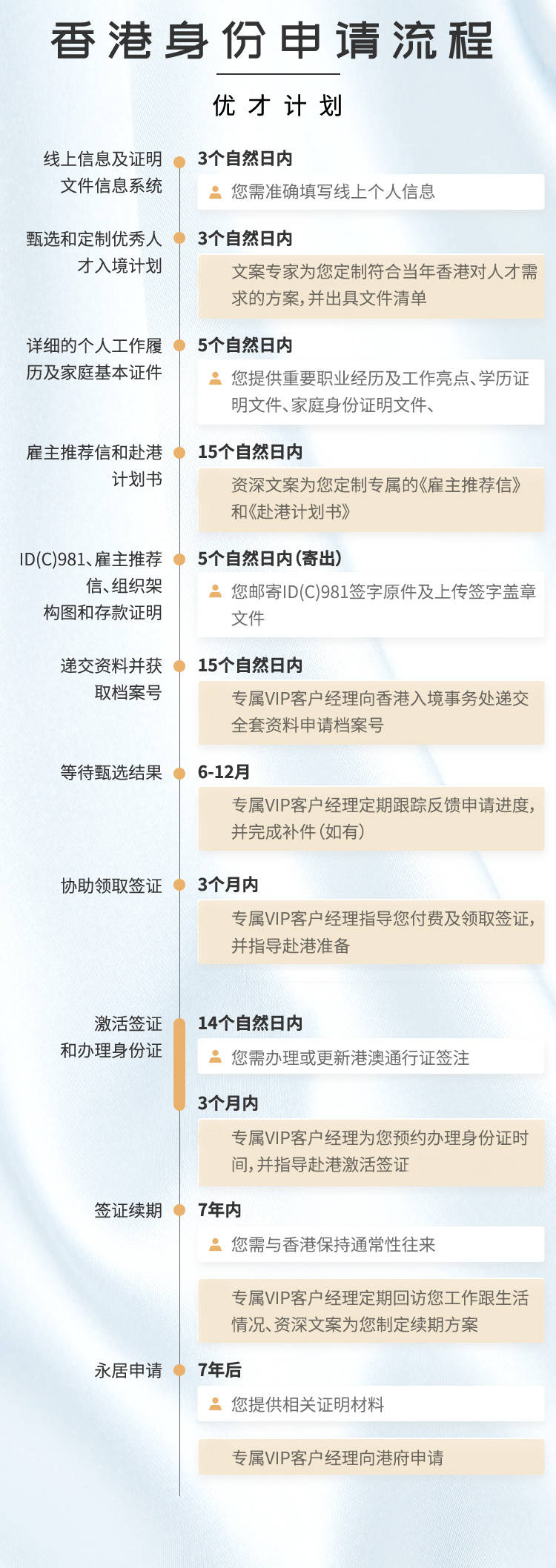 香港身份申请流程

优才计划

线上信息及证明文件信息系统

3个自然日内

您需准确填写线上个人信息

甄选和定制优秀人才入境计划

3个自然日内

文案专家为您定制符合当年香港对人才需求的方案，并出具文件清单

详细的个人工作履历及家庭基本证件

5个自然日内

您提供重要职业经历及工作亮点、学历证明文件、家庭身份证明文件、

雇主推荐信和赴港计划书

15个自然日内

资深文案为您定制专属的《雇主推荐信》和《赴港计划书》

ID(C)981、雇主推荐信、组织架构图和存款证明

5个自然日内（寄出）

您邮寄ID(C)981签字原件及上传签字盖章文件

递交资料并获取档案号

15个自然日内

专属VIP客户经理向香港入境事务处递交全套资料申请档案号

等待甄选结果

6-12月

专属VIP客户经理定期跟踪反馈申请进度，并完成补件（如有）

协助领取签证

3个月内

专属VIP客户经理指导您付费及领取签证，并指导赴港准备

激活签证和办理身份证

14个自然日内

您需办理或更新港澳通行证签注

3个月内

专属VIP客户经理为您预约办理身份证时间，并指导赴港激活签证

签证续期

7年内

您需与香港保持通常性往来

专属VIP客户经理定期回访您工作跟生活情况、资深文案为您制定续期方案

永居申请

7年后

您提供相关证明材料

专属VIP客户经理向港府申请